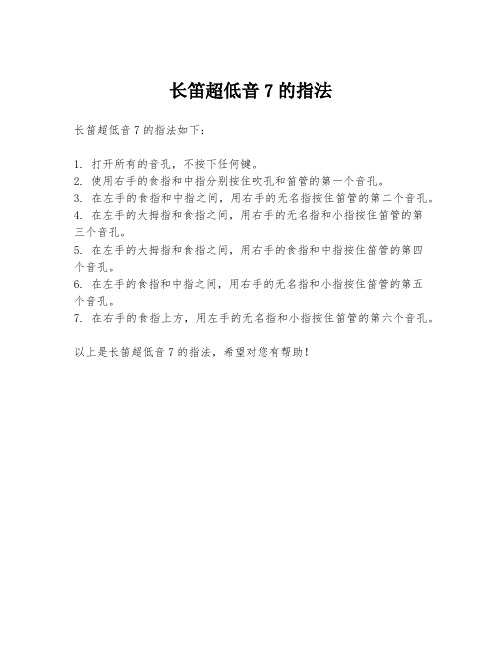 长笛超低音 7 的指法

长笛超低音 7 的指法如下:

1. 打开所有的音孔，不按下任何键。
2. 使用右手的食指和中指分别按住吹孔和笛管的第一个音孔。
3. 在左手的食指和中指之间，用右手的无名指按住笛管的第二个音孔。
4. 在左手的大拇指和食指之间，用右手的无名指和小指按住笛管的第三个音孔。
5. 在左手的大拇指和食指之间，用右手的食指和中指按住笛管的第四个音孔。
6. 在左手的食指和中指之间，用右手的无名指和小指按住笛管的第五个音孔。
7. 在右手的食指上方，用左手的无名指和小指按住笛管的第六个音孔。

以上是长笛超低音 7 的指法，希望对您有帮助!